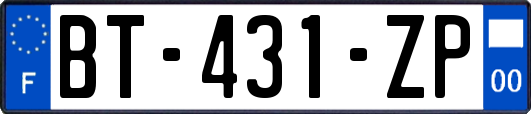 F
BT-431-ZP
00